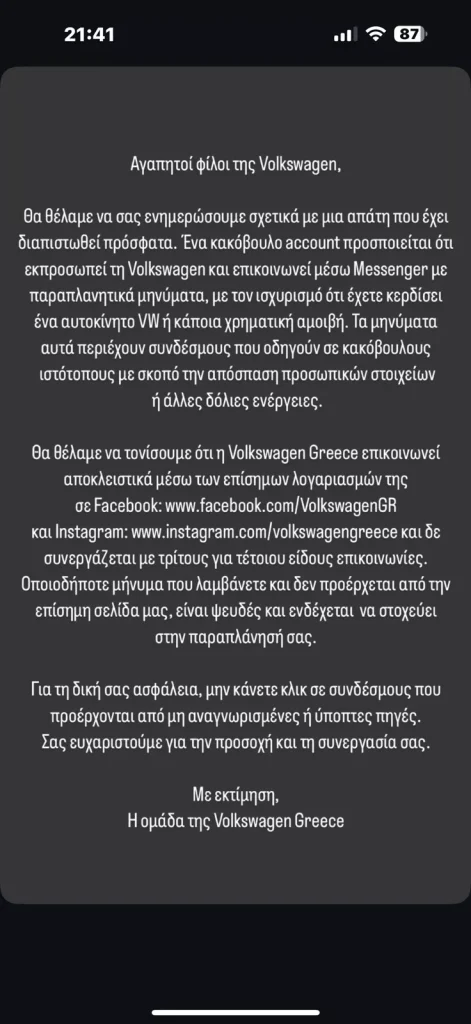 21:41

87

Αγαπητοί φίλοι της Volkswagen,

Θα θέλαμε να σας ενημερώσουμε σχετικά με μια απάτη που έχει διαπιστωθεί πρόσφατα. Ένα κακόβουλο account προσποιείται ότι εκπροσωπεί τη Volkswagen και επικοινωνεί μέσω Messenger με παραπλανητικά μηνύματα, με τον ισχυρισμό ότι έχετε κερδίσει ένα αυτοκίνητο VW ή κάποια χρηματική αμοιβή. Τα μηνύματα αυτά περιέχουν συνδέσμους που οδηγούν σε κακόβουλους ιστότοπους με σκοπό την απόσπαση προσωπικών στοιχείων ή άλλες δόλιες ενέργειες.

Θα θέλαμε να τονίσουμε ότι η Volkswagen Greece επικοινωνεί αποκλειστικά μέσω των επίσημων λογαριασμών της σε Facebook: www.facebook.com/VolkswagenGR και Instagram: www.instagram.com/volkswagengreece και δε συνεργάζεται με τρίτους για τέτοιου είδους επικοινωνίες. Οποιοδήποτε μήνυμα που λαμβάνετε και δεν προέρχεται από την επίσημη σελίδα μας, είναι ψευδές και ενδέχεται να στοχεύει στην παραπλάνησή σας.

Για τη δική σας ασφάλεια, μην κάνετε κλικ σε συνδέσμους που προέρχονται από μη αναγνωρισμένες ή ύποπτες πηγές. Σας ευχαριστούμε για την προσοχή και τη συνεργασία σας.

Με εκτίμηση,
Η ομάδα της Volkswagen Greece